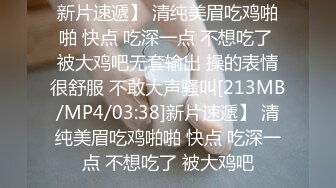 新片速遞】 清纯美眉吃鸡啪啪 快点 吃深一点 不想吃了 被大鸡吧无套输出 操的表情很舒服 不敢大声骚叫[213MB/MP4/03:38]新片速遞】 清纯美眉吃鸡啪啪 快点 吃深一点 不想吃了 被大鸡吧